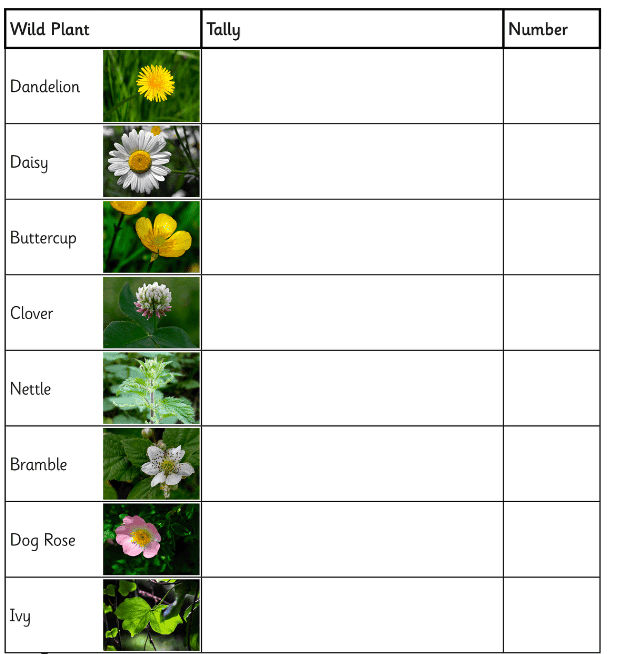 | Wild Plant | Tally | Number |
|---|---|---|
| Dandelion | | |
| Daisy | | |
| Buttercup | | |
| Clover | | |
| Nettle | | |
| Bramble | | |
| Dog Rose | | |
| Ivy | | |